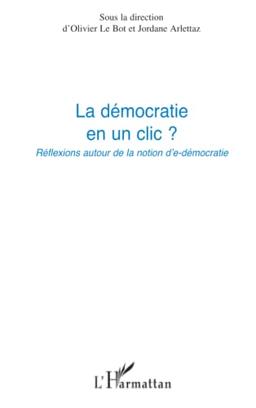 Sous la direction
d'Olivier Le Bot et Jordane Arlettaz

La démocratie
en un clic ?

Réflexions autour de la notion d'e-démocratie

L'Harmattan